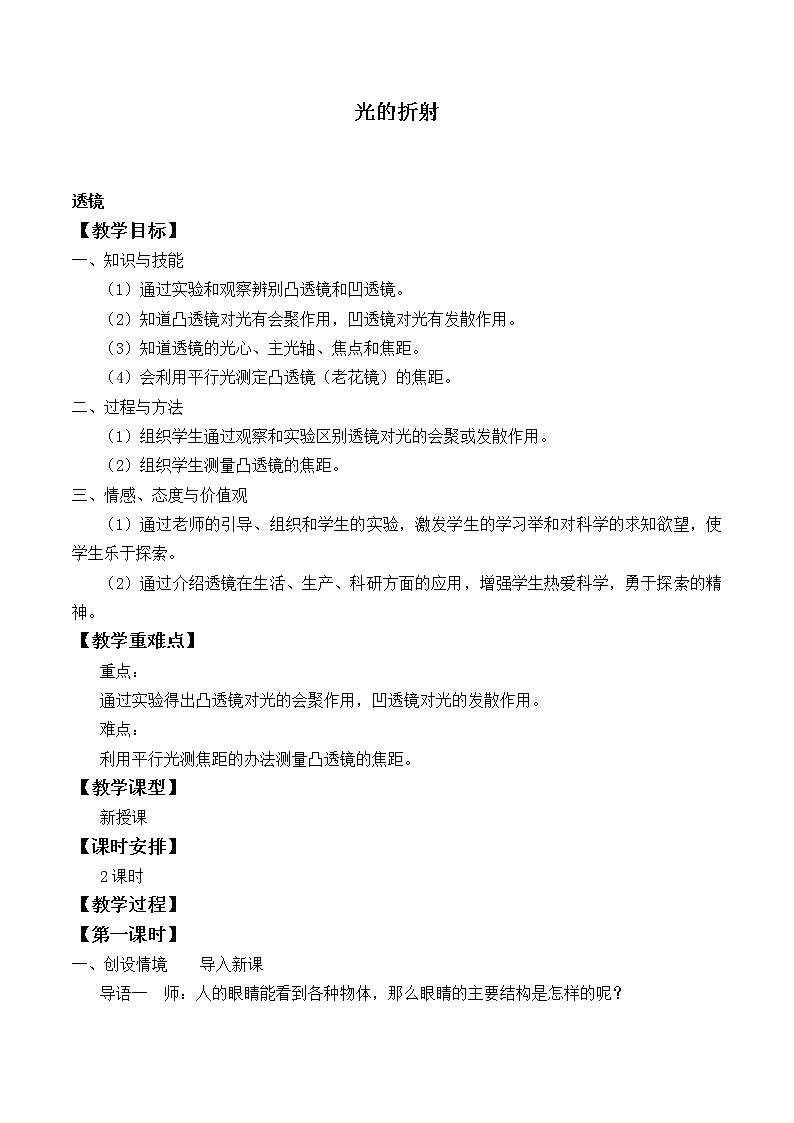 光的折射

透镜
【教学目标】
一、知识与技能
（1）通过实验和观察辨别凸透镜和凹透镜。
（2）知道凸透镜对光有会聚作用，凹透镜对光有发散作用。
（3）知道透镜的光心、主光轴、焦点和焦距。
（4）会利用平行光测定凸透镜（老花镜）的焦距。
二、过程与方法
（1）组织学生通过观察和实验区别透镜对光的会聚或发散作用。
（2）组织学生测量凸透镜的焦距。
三、情感、态度与价值观
（1）通过老师的引导、组织和学生的实验，激发学生的学习举和对科学的求知欲望，使学生乐于探索。
（2）通过介绍透镜在生活、生产、科研方面的应用，增强学生热爱科学，勇于探索的精神。
【教学重难点】
重点：
通过实验得出凸透镜对光的会聚作用，凹透镜对光的发散作用。
难点：
利用平行光测焦距的办法测量凸透镜的焦距。
【教学课型】
新授课
【课时安排】
2课时
【教学过程】
【第一课时】
一、创设情境　导入新课
导语一　师：人的眼睛能看到各种物体，那么眼睛的主要结构是怎样的呢？